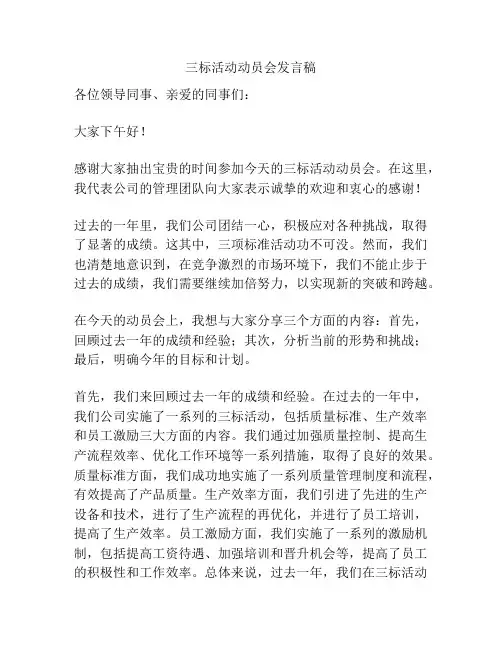 三标活动动员会发言稿

各位领导同事、亲爱的同事们：

大家下午好！

感谢大家抽出宝贵的时间参加今天的三标活动动员会。在这里，我代表公司的管理团队向大家表示诚挚的欢迎和衷心的感谢！

过去的一年里，我们公司团结一心，积极应对各种挑战，取得了显著的成绩。这其中，三项标准活动功不可没。然而，我们也清楚地意识到，在竞争激烈的市场环境下，我们不能止步于过去的成绩，我们需要继续加倍努力，以实现新的突破和跨越。

在今天的动员会上，我想与大家分享三个方面的内容：首先，回顾过去一年的成绩和经验；其次，分析当前的形势和挑战；最后，明确今年的目标和计划。

首先，我们来回顾过去一年的成绩和经验。在过去的一年中，我们公司实施了一系列的三标活动，包括质量标准、生产效率和员工激励三大方面的内容。我们通过加强质量控制、提高生产流程效率、优化工作环境等一系列措施，取得了良好的效果。质量标准方面，我们成功地实施了一系列质量管理制度和流程，有效提高了产品质量。生产效率方面，我们引进了先进的生产设备和技术，进行了生产流程的再优化，并进行了员工培训，提高了生产效率。员工激励方面，我们实施了一系列的激励机制，包括提高工资待遇、加强培训和晋升机会等，提高了员工的积极性和工作效率。总体来说，过去一年，我们在三标活动